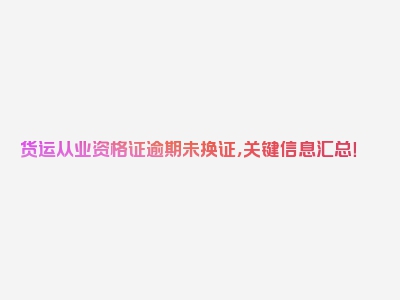 货运从业资格证逾期未换证，关键信息汇总！